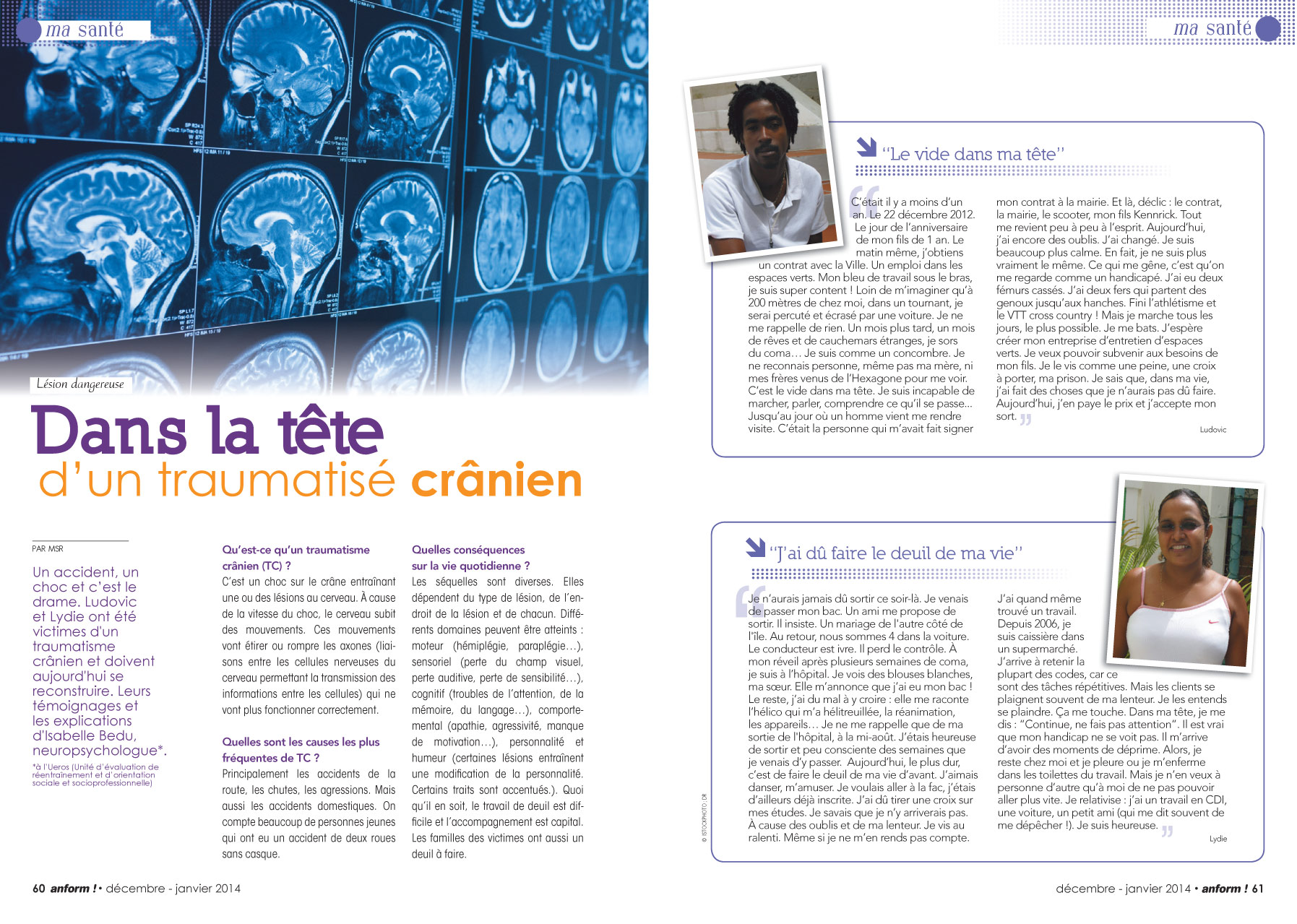 ma santé

Lésion dangereuse

Dans la tête d'un traumatisé crânien

PAR MSR

Un accident, un choc et c'est le drame. Ludovic et Lydie ont été victimes d'un traumatisme crânien et doivent aujourd'hui se reconstruire. Leurs témoignages et les explications d'Isabelle Bedu, neuropsychologue*.

*à l'Ueros (Unité d'évaluation de réentraînement et d'orientation sociale et socioprofessionnelle)

Qu'est-ce qu'un traumatisme crânien (TC) ?
C'est un choc sur le crâne entraînant une ou des lésions au cerveau. À cause de la vitesse du choc, le cerveau subit des mouvements. Ces mouvements vont étirer ou rompre les axones (liaisons entre les cellules nerveuses du cerveau permettant la transmission des informations entre les cellules) qui ne vont plus fonctionner correctement.

Quelles sont les causes les plus fréquentes de TC ?
Principalement les accidents de la route, les chutes, les agressions. Mais aussi les accidents domestiques. On compte beaucoup de personnes jeunes qui ont eu un accident de deux roues sans casque.

Quelles conséquences sur la vie quotidienne ?
Les séquelles sont diverses. Elles dépendent du type de lésion, de l'endroit de la lésion et de chacun. Différents domaines peuvent être atteints : moteur (hémiplégie, paraplégie…), sensoriel (perte du champ visuel, perte auditive, perte de sensibilité…), cognitif (troubles de l'attention, de la mémoire, du langage…), comportemental (apathie, agressivité, manque de motivation…), personnalité et humeur (certaines lésions entraînent une modification de la personnalité. Certains traits sont accentués.). Quoi qu'il en soit, le travail de deuil est difficile et l'accompagnement est capital. Les familles des victimes ont aussi un deuil à faire.

60 anform ! • décembre - janvier 2014

ma santé

"Le vide dans ma tête"

C'était il y a moins d'un an. Le 22 décembre 2012. Le jour de l'anniversaire de mon fils de 1 an. Le matin même, j'obtiens un contrat avec la Ville. Un emploi dans les espaces verts. Mon bleu de travail sous le bras, je suis super content ! Loin de m'imaginer qu'à 200 mètres de chez moi, dans un tournant, je serai percuté et écrasé par une voiture. Je ne me rappelle de rien. Un mois plus tard, un mois de rêves et de cauchemars étranges, je sors du coma… Je suis comme un concombre. Je ne reconnais personne, même pas ma mère, ni mes frères venus de l'Hexagone pour me voir. C'est le vide dans ma tête. Je suis incapable de marcher, parler, comprendre ce qu'il se passe... Jusqu'au jour où un homme vient me rendre visite. C'était la personne qui m'avait fait signer mon contrat à la mairie. Et là, déclic : le contrat, la mairie, le scooter, mon fils Kennrick. Tout me revient peu à peu à l'esprit. Aujourd'hui, j'ai encore des oublis. J'ai changé. Je suis beaucoup plus calme. En fait, je ne suis plus vraiment le même. Ce qui me gêne, c'est qu'on me regarde comme un handicapé. J'ai eu deux fémurs cassés. J'ai deux fers qui partent des genoux jusqu'aux hanches. Fini l'athlétisme et le VTT cross country ! Mais je marche tous les jours, le plus possible. Je me bats. J'espère créer mon entreprise d'entretien d'espaces verts. Je veux pouvoir subvenir aux besoins de mon fils. Je le vis comme une peine, une croix à porter, ma prison. Je sais que, dans ma vie, j'ai fait des choses que je n'aurais pas dû faire. Aujourd'hui, j'en paye le prix et j'accepte mon sort.

Ludovic

"J'ai dû faire le deuil de ma vie"

Je n'aurais jamais dû sortir ce soir-là. Je venais de passer mon bac. Un ami me propose de sortir. Il insiste. Un mariage de l'autre côté de l'île. Au retour, nous sommes 4 dans la voiture. Le conducteur est ivre. Il perd le contrôle. À mon réveil après plusieurs semaines de coma, je suis à l'hôpital. Je vois des blouses blanches, ma sœur. Elle m'annonce que j'ai eu mon bac ! Le reste, j'ai du mal à y croire : elle me raconte l'hélico qui m'a hélitreuillée, la réanimation, les appareils… Je ne me rappelle que de ma sortie de l'hôpital, à la mi-août. J'étais heureuse de sortir et peu consciente des semaines que je venais d'y passer. Aujourd'hui, le plus dur, c'est de faire le deuil de ma vie d'avant. J'aimais danser, m'amuser. Je voulais aller à la fac, j'étais d'ailleurs déjà inscrite. J'ai dû tirer une croix sur mes études. Je savais que je n'y arriverais pas. À cause des oublis et de ma lenteur. Je vis au ralenti. Même si je ne m'en rends pas compte. J'ai quand même trouvé un travail. Depuis 2006, je suis caissière dans un supermarché. J'arrive à retenir la plupart des codes, car ce sont des tâches répétitives. Mais les clients se plaignent souvent de ma lenteur. Je les entends se plaindre. Ça me touche. Dans ma tête, je me dis : "Continue, ne fais pas attention". Il est vrai que mon handicap ne se voit pas. Il m'arrive d'avoir des moments de déprime. Alors, je reste chez moi et je pleure ou je m'enferme dans les toilettes du travail. Mais je n'en veux à personne d'autre qu'à moi de ne pas pouvoir aller plus vite. Je relativise : j'ai un travail en CDI, une voiture, un petit ami (qui me dit souvent de me dépêcher !). Je suis heureuse.

Lydie

© ISTOCKPHOTO, DR

décembre - janvier 2014 • anform ! 61